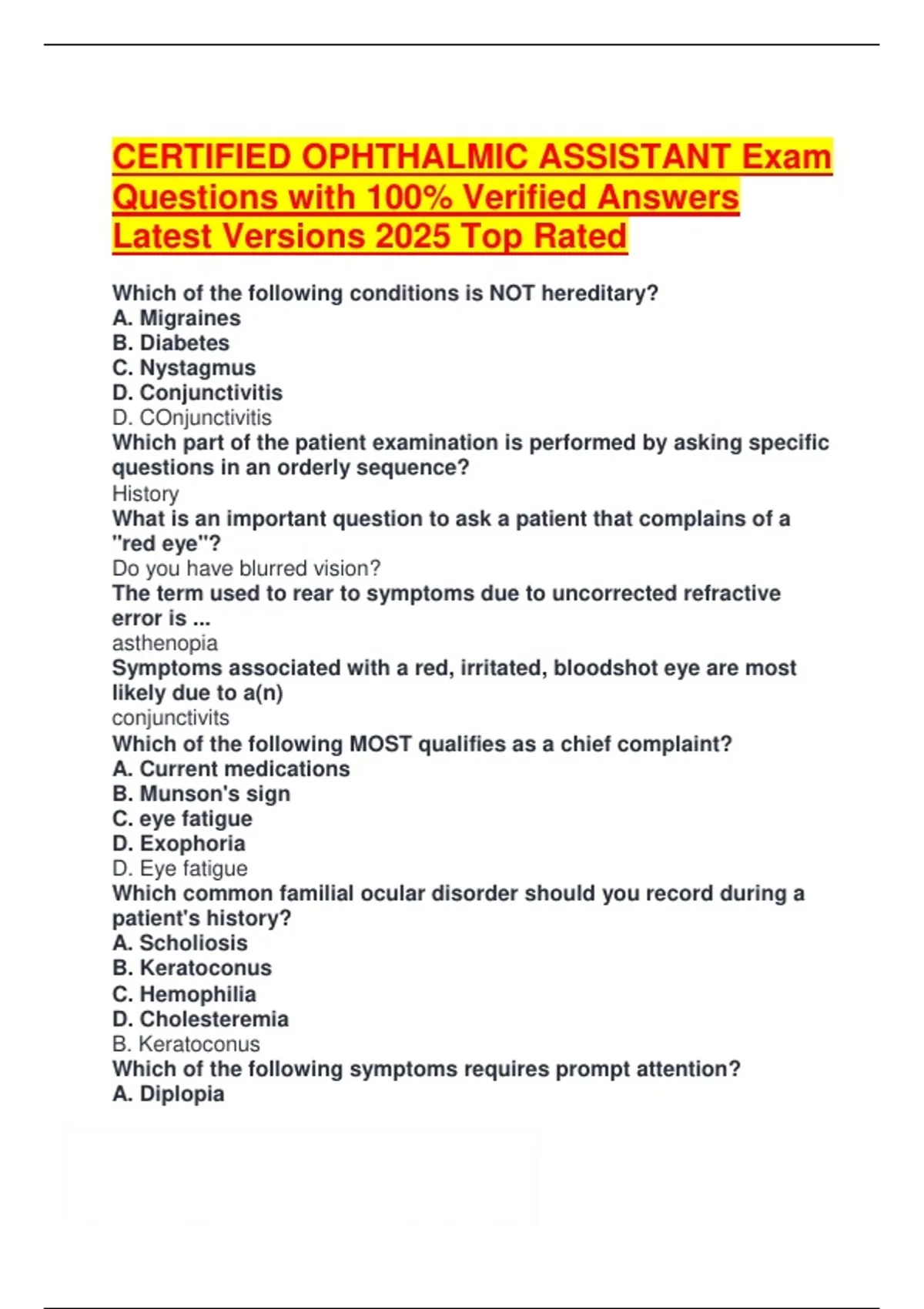 CERTIFIED OPHTHALMIC ASSISTANT Exam Questions with 100% Verified Answers Latest Versions 2025 Top Rated

Which of the following conditions is NOT hereditary?
A. Migraines
B. Diabetes
C. Nystagmus
D. Conjunctivitis
D. COnjunctivitis

Which part of the patient examination is performed by asking specific questions in an orderly sequence?
History

What is an important question to ask a patient that complains of a "red eye"?
Do you have blurred vision?

The term used to rear to symptoms due to uncorrected refractive error is ...
asthenopia

Symptoms associated with a red, irritated, bloodshot eye are most likely due to a(n)
conjunctivits

Which of the following MOST qualifies as a chief complaint?
A. Current medications
B. Munson's sign
C. eye fatigue
D. Exophoria
D. Eye fatigue

Which common familial ocular disorder should you record during a patient's history?
A. Scholiosis
B. Keratoconus
C. Hemophilia
D. Cholesteremia
B. Keratoconus

Which of the following symptoms requires prompt attention?
A. Diplopia